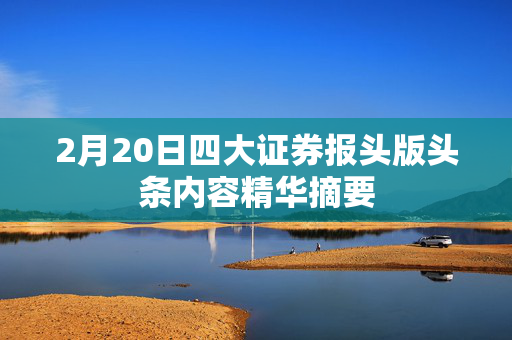 2月20日四大证券报头版头条内容精华摘要